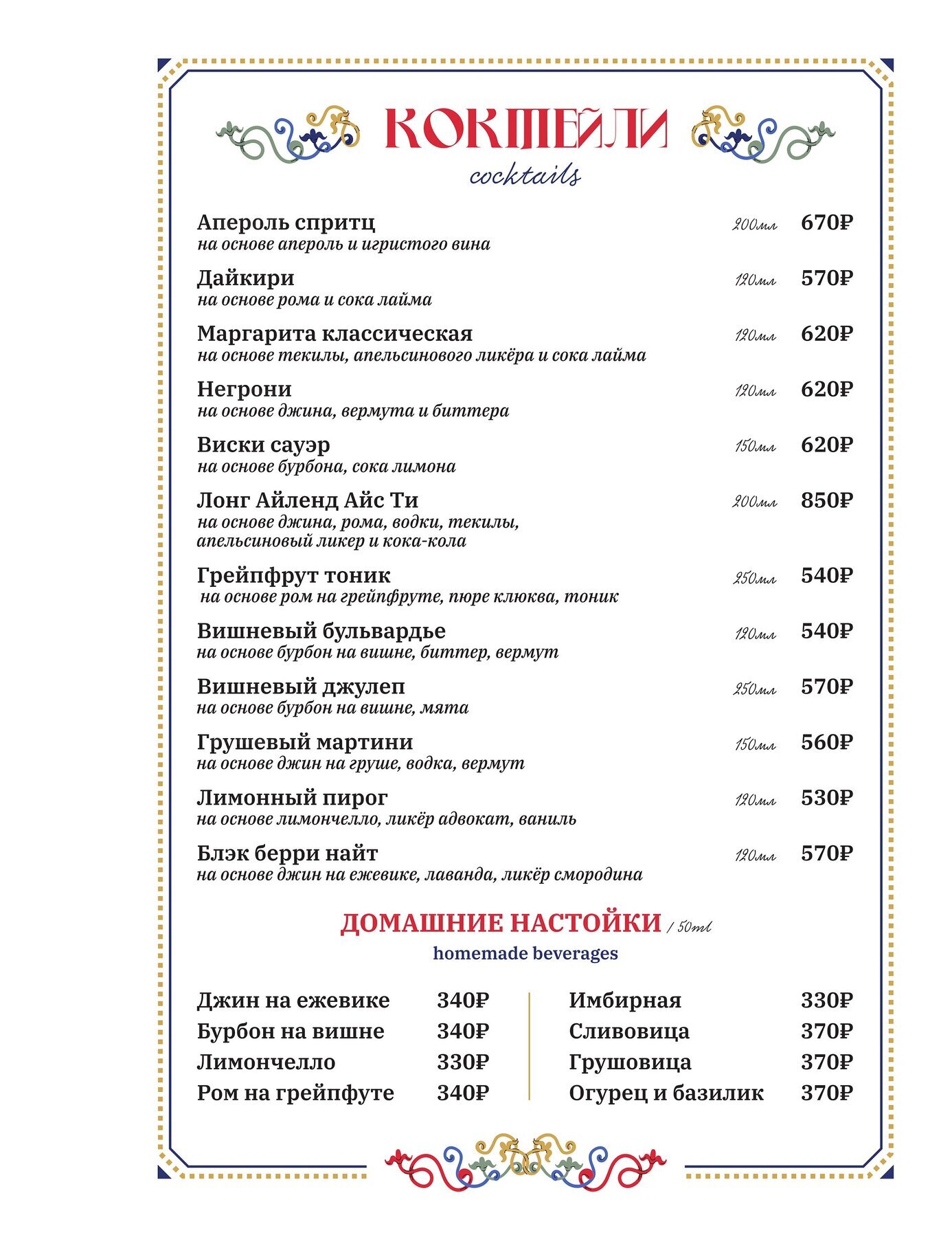 КОКТЕЙЛИ
cocktails

Апероль спритц 200мл 670₽
на основе апероль и игристого вина

Дайкири 120мл 570₽
на основе рома и сока лайма

Маргарита классическая 120мл 620₽
на основе текилы, апельсинового ликёра и сока лайма

Негрони 120мл 620₽
на основе джина, вермута и биттера

Виски сауэр 150мл 620₽
на основе бурбона, сока лимона

Лонг Айленд Айс Ти 200мл 850₽
на основе джина, рома, водки, текилы, апельсиновый ликер и кока-кола

Грейпфрут тоник 250мл 540₽
на основе ром на грейпфруте, пюре клюква, тоник

Вишневый бульвардье 120мл 540₽
на основе бурбон на вишне, биттер, вермут

Вишневый джулеп 250мл 570₽
на основе бурбон на вишне, мята

Грушевый мартини 150мл 560₽
на основе джин на груше, водка, вермут

Лимонный пирог 120мл 530₽
на основе лимончелло, ликёр адвокат, ваниль

Блэк берри найт 120мл 570₽
на основе джин на ежевике, лаванда, ликёр смородина

ДОМАШНИЕ НАСТОЙКИ / 50ml
homemade beverages

Джин на ежевике 340₽
Бурбон на вишне 340₽
Лимончелло 330₽
Ром на грейпфуте 340₽

Имбирная 330₽
Сливовица 370₽
Грушовица 370₽
Огурец и базилик 370₽